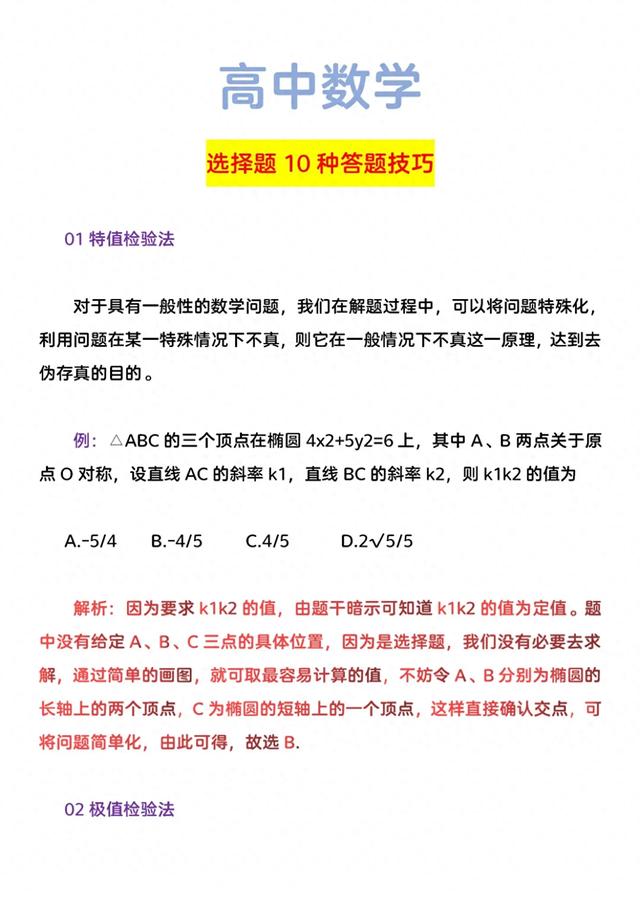 高中数学

选择题 10 种答题技巧

01 特值检验法

对于具有一般性的数学问题，我们在解题过程中，可以将问题特殊化，利用问题在某一特殊情况下不真，则它在一般情况下不真这一原理，达到去伪存真的目的。

例：△ABC 的三个顶点在椭圆 4x2+5y2=6 上，其中 A、B 两点关于原点 O 对称，设直线 AC 的斜率 k1，直线 BC 的斜率 k2，则 k1k2 的值为

A.-5/4　B.-4/5　C.4/5　D.2√5/5

解析：因为要求 k1k2 的值，由题干暗示可知道 k1k2 的值为定值。题中没有给定 A、B、C 三点的具体位置，因为是选择题，我们没有必要去求解，通过简单的画图，就可取最容易计算的值，不妨令 A、B 分别为椭圆的长轴上的两个顶点，C 为椭圆的短轴上的一个顶点，这样直接确认交点，可将问题简单化，由此可得，故选 B.

02 极值检验法